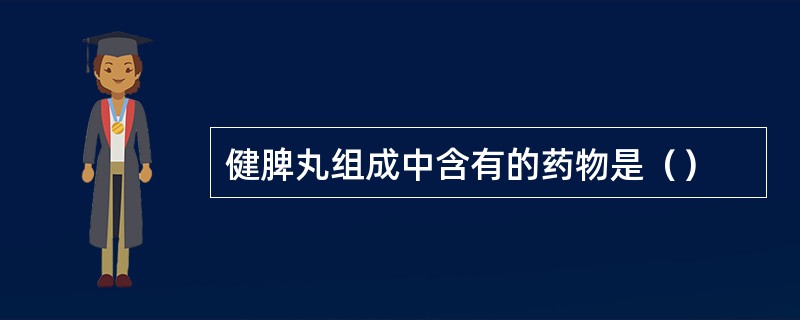 健脾丸组成中含有的药物是（）